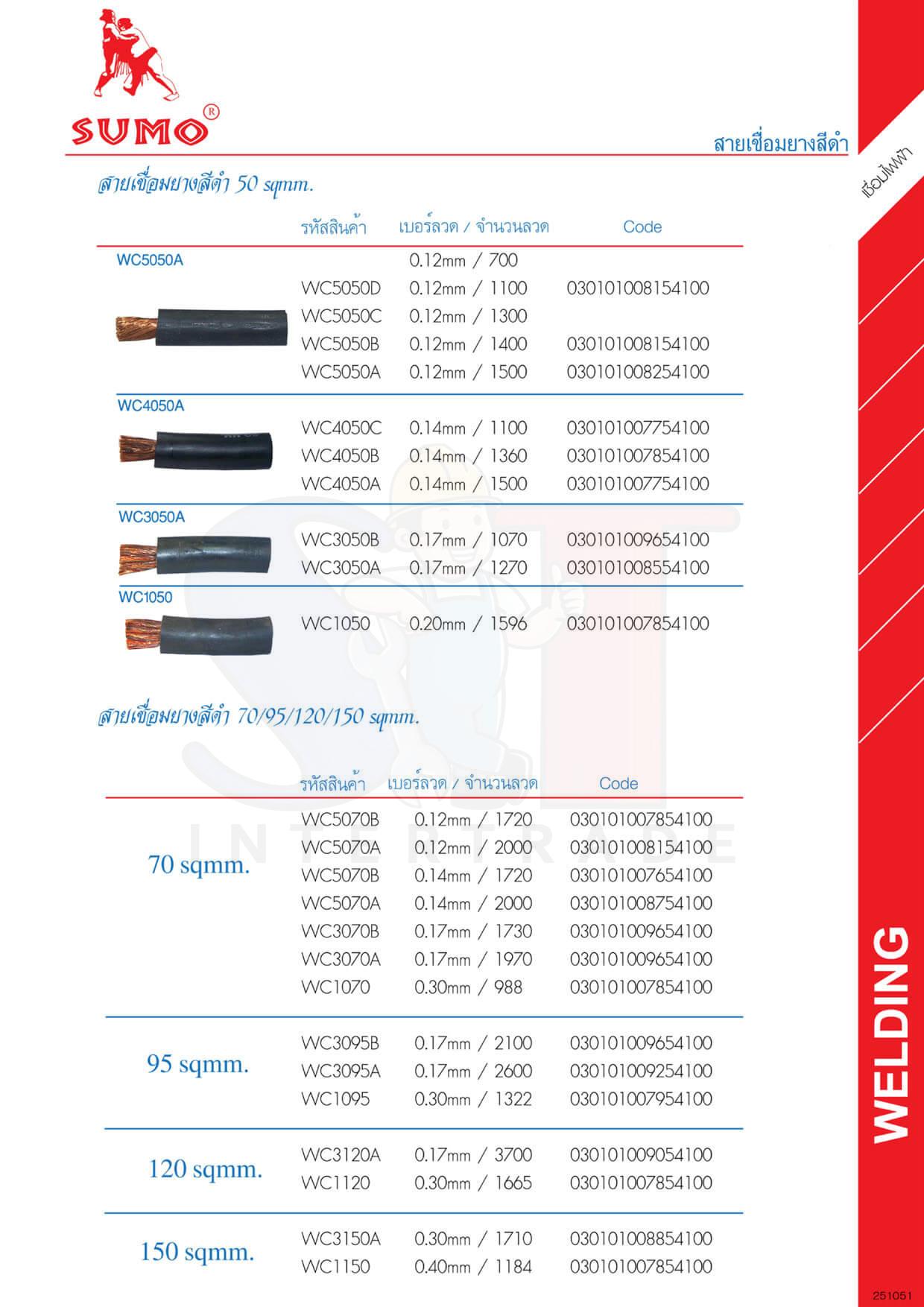 SUMO®

สายเชื่อมยางสีดำ

เชื่อมไฟฟ้า

สายเชื่อมยางสีดำ 50 sqmm.

| | รหัสสินค้า | เบอร์ลวด / จำนวนลวด | Code |
|---|---|---|---|
| WC5050A | | 0.12mm / 700 | |
| | WC5050D | 0.12mm / 1100 | 030101008154100 |
| | WC5050C | 0.12mm / 1300 | |
| | WC5050B | 0.12mm / 1400 | 030101008154100 |
| | WC5050A | 0.12mm / 1500 | 030101008254100 |
| WC4050A | WC4050C | 0.14mm / 1100 | 030101007754100 |
| | WC4050B | 0.14mm / 1360 | 030101007854100 |
| | WC4050A | 0.14mm / 1500 | 030101007754100 |
| WC3050A | WC3050B | 0.17mm / 1070 | 030101009654100 |
| | WC3050A | 0.17mm / 1270 | 030101008554100 |
| WC1050 | WC1050 | 0.20mm / 1596 | 030101007854100 |

สายเชื่อมยางสีดำ 70/95/120/150 sqmm.

| | รหัสสินค้า | เบอร์ลวด / จำนวนลวด | Code |
|---|---|---|---|
| 70 sqmm. | WC5070B | 0.12mm / 1720 | 030101007854100 |
| | WC5070A | 0.12mm / 2000 | 030101008154100 |
| | WC5070B | 0.14mm / 1720 | 030101007654100 |
| | WC5070A | 0.14mm / 2000 | 030101008754100 |
| | WC3070B | 0.17mm / 1730 | 030101009654100 |
| | WC3070A | 0.17mm / 1970 | 030101009654100 |
| | WC1070 | 0.30mm / 988 | 030101007854100 |
| 95 sqmm. | WC3095B | 0.17mm / 2100 | 030101009654100 |
| | WC3095A | 0.17mm / 2600 | 030101009254100 |
| | WC1095 | 0.30mm / 1322 | 030101007954100 |
| 120 sqmm. | WC3120A | 0.17mm / 3700 | 030101009054100 |
| | WC1120 | 0.30mm / 1665 | 030101007854100 |
| 150 sqmm. | WC3150A | 0.30mm / 1710 | 030101008854100 |
| | WC1150 | 0.40mm / 1184 | 030101007854100 |

INTERTRADE

WELDING

251051